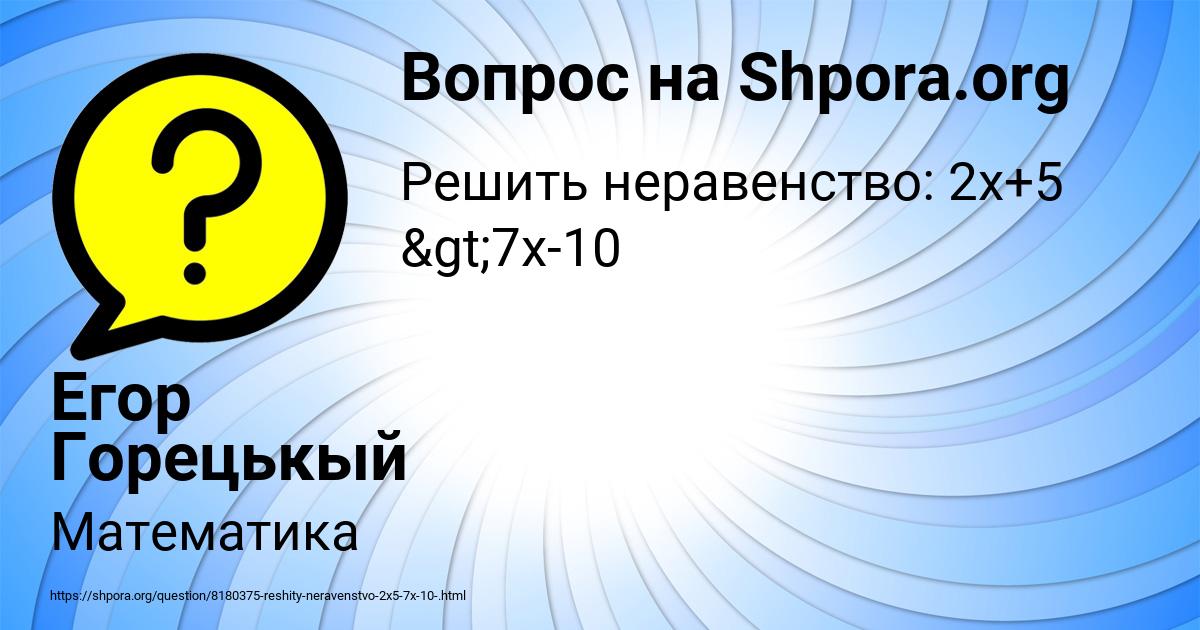 Вопрос на Shpora.org

Решить неравенство: 2x+5 &gt;7x-10

Егор Горецькый

Математика

https://shpora.org/question/8180375-reshity-neravenstvo-2x5-7x-10-.html